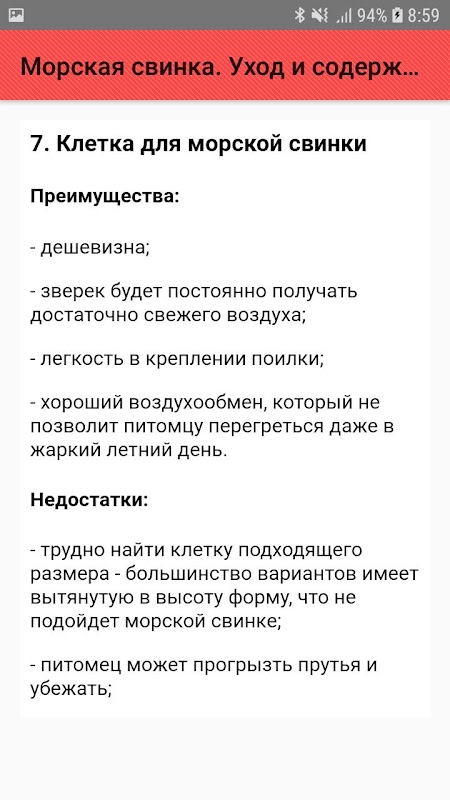 94% 8:59

Морская свинка. Уход и содерж...

7. Клетка для морской свинки

Преимущества:

- дешевизна;

- зверек будет постоянно получать достаточно свежего воздуха;

- легкость в креплении поилки;

- хороший воздухообмен, который не позволит питомцу перегреться даже в жаркий летний день.

Недостатки:

- трудно найти клетку подходящего размера - большинство вариантов имеет вытянутую в высоту форму, что не подойдет морской свинке;

- питомец может прогрызть прутья и убежать;